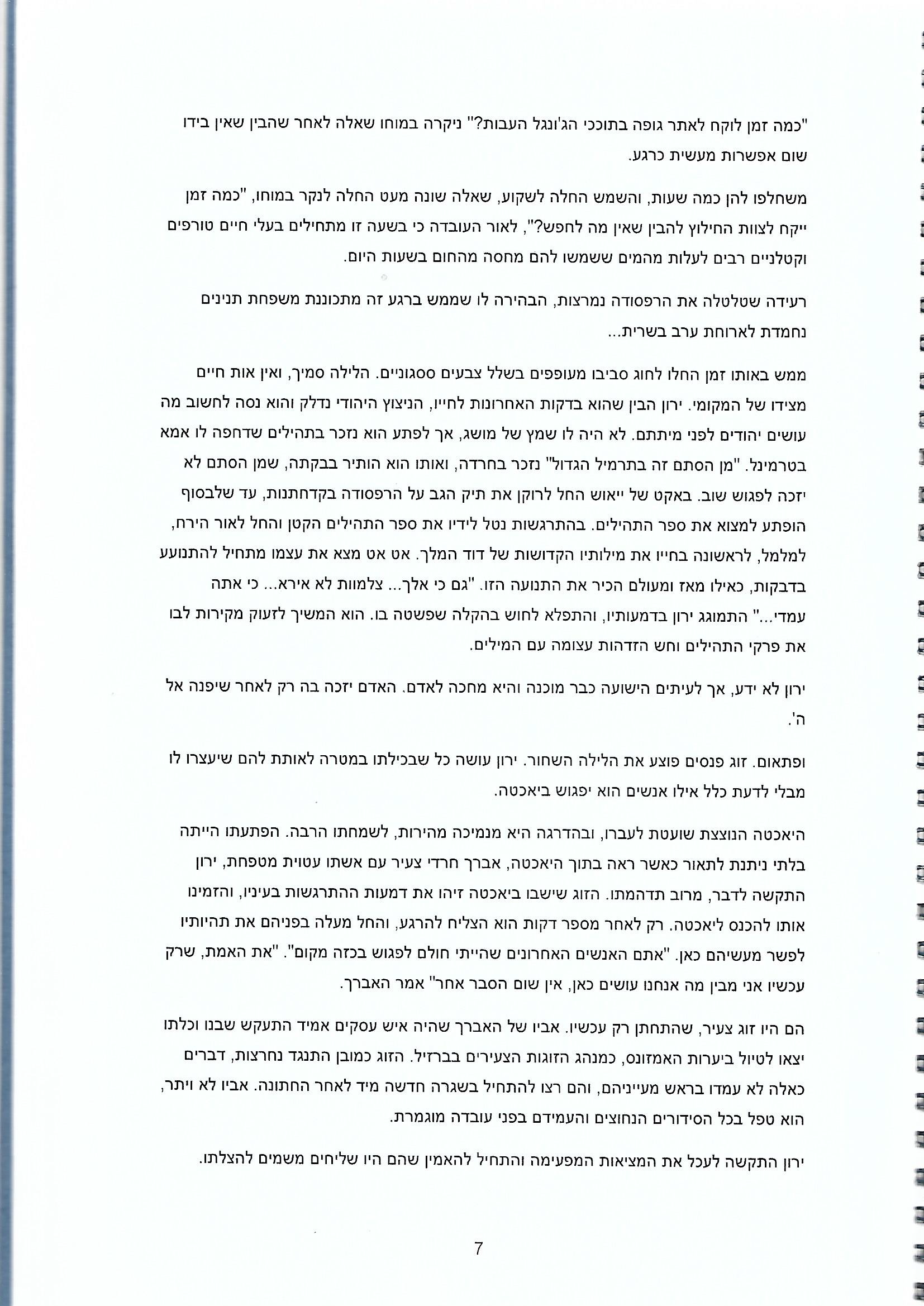 "כמה זמן לוקח לאתר גופה בתוככי הג'ונגל העבות?" ניקרה במוחו שאלה לאחר שהבין שאין בידו שום אפשרות מעשית כרגע.

משחלפו להן כמה שעות, והשמש החלה לשקוע, שאלה שונה מעט החלה לנקר במוחו, "כמה זמן ייקח לצוות החילוץ להבין שאין מה לחפש?", לאור העובדה כי בשעה זו מתחילים בעלי חיים טורפים וקטלניים רבים לעלות מהמים ששמשו להם מחסה מהחום בשעות היום.

רעידה שטלטלה את הרפסודה נמרצות, הבהירה לו שממש ברגע זה מתכוננת משפחת תנינים נחמדת לארוחת ערב בשרית...

ממש באותו זמן החלו לחוג סביבו מעופפים בשלל צבעים ססגוניים. הלילה סמיך, ואין אות חיים מצידו של המקומי. ירון הבין שהוא בדקות האחרונות לחייו, הניצוץ היהודי נדלק והוא נסה לחשוב מה עושים יהודים לפני מיתתם. לא היה לו שמץ של מושג, אך לפתע הוא נזכר בתהילים שדחפה לו אמא בטרמינל. "מן הסתם זה בתרמיל הגדול" נזכר בחרדה, ואותו הוא הותיר בבקתה, שמן הסתם לא יזכה לפגוש שוב. באקט של ייאוש החל לרוקן את תיק הגב על הרפסודה בקדחתנות, עד שלבסוף הופתע למצוא את ספר התהילים. בהתרגשות נטל לידיו את ספר התהילים הקטן והחל לאור הירח, למלמל, לראשונה בחייו את מילותיו הקדושות של דוד המלך. אט אט מצא את עצמו מתחיל להתנועע בדבקות, כאילו מאז ומעולם הכיר את התנועה הזו. "גם כי אלך... צלמוות לא אירא... כי אתה עמדי..." התמוגג ירון בדמעותיו, והתפלא לחוש בהקלה שפשטה בו. הוא המשיך לזעוק מקירות לבו את פרקי התהילים וחש הזדהות עצומה עם המילים.

ירון לא ידע, אך לעיתים הישועה כבר מוכנה והיא מחכה לאדם. האדם יזכה בה רק לאחר שיפנה אל ה'.

ופתאום. זוג פנסים פוצע את הלילה השחור. ירון עושה כל שבכילתו במטרה לאותת להם שיעצרו לו מבלי לדעת כלל אילו אנשים הוא יפגוש ביאכטה.

היאכטה הנוצצת שועטת לעברו, ובהדרגה היא מנמיכה מהירות, לשמחתו הרבה. הפתעתו הייתה בלתי ניתנת לתאור כאשר ראה בתוך היאכטה, אברך חרדי צעיר עם אשתו עטוית מטפחת, ירון התקשה לדבר, מרוב תדהמתו. הזוג שישבו ביאכטה זיהו את דמעות ההתרגשות בעיניו, והזמינו אותו להכנס ליאכטה. רק לאחר מספר דקות הוא הצליח להרגע, והחל מעלה בפניהם את תהיותיו לפשר מעשיהם כאן. "אתם האנשים האחרונים שהייתי חולם לפגוש בכזה מקום". "את האמת, שרק עכשיו אני מבין מה אנחנו עושים כאן, אין שום הסבר אחר" אמר האברך.

הם היו זוג צעיר, שהתחתן רק עכשיו. אביו של האברך שהיה איש עסקים אמיד התעקש שבנו וכלתו יצאו לטיול ביערות האמזונס, כמנהג הזוגות הצעירים בברזיל. הזוג כמובן התנגד נחרצות, דברים כאלה לא עמדו בראש מעייניהם, והם רצו להתחיל בשגרה חדשה מיד לאחר החתונה. אביו לא ויתר, הוא טפל בכל הסידורים הנחוצים והעמידם בפני עובדה מוגמרת.

ירון התקשה לעכל את המציאות המפעימה והתחיל להאמין שהם היו שליחים משמים להצלתו.

7